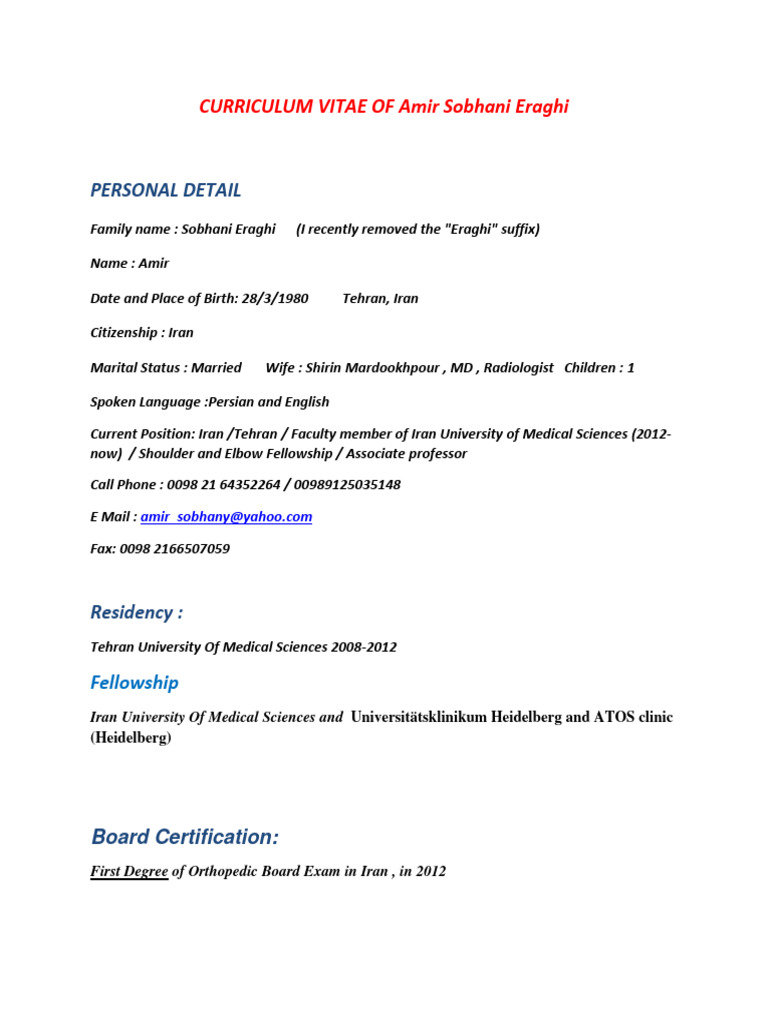 CURRICULUM VITAE OF Amir Sobhani Eraghi

PERSONAL DETAIL

Family name : Sobhani Eraghi (I recently removed the "Eraghi" suffix)

Name : Amir

Date and Place of Birth: 28/3/1980 Tehran, Iran

Citizenship : Iran

Marital Status : Married Wife : Shirin Mardookhpour , MD , Radiologist Children : 1

Spoken Language :Persian and English

Current Position: Iran /Tehran / Faculty member of Iran University of Medical Sciences (2012-now) / Shoulder and Elbow Fellowship / Associate professor

Call Phone : 0098 21 64352264 / 00989125035148

E Mail : amir_sobhany@yahoo.com

Fax: 0098 2166507059

Residency :

Tehran University Of Medical Sciences 2008-2012

Fellowship

Iran University Of Medical Sciences and Universitätsklinikum Heidelberg and ATOS clinic (Heidelberg)

Board Certification:

First Degree of Orthopedic Board Exam in Iran , in 2012